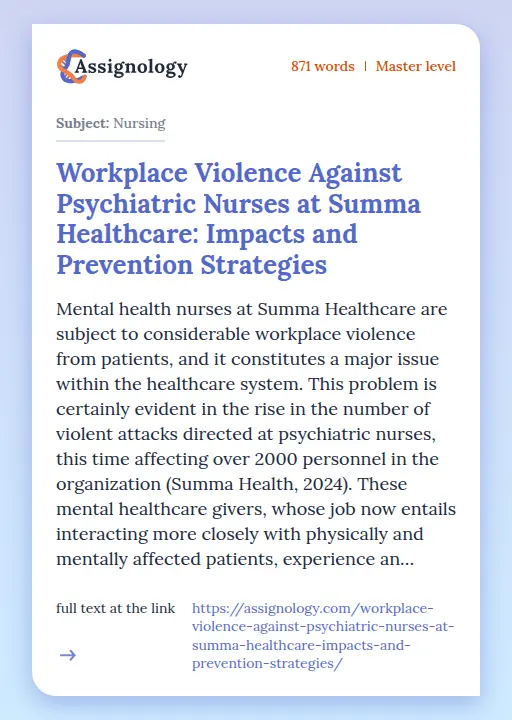 Assignology

871 words | Master level

Subject: Nursing

Workplace Violence Against Psychiatric Nurses at Summa Healthcare: Impacts and Prevention Strategies

Mental health nurses at Summa Healthcare are subject to considerable workplace violence from patients, and it constitutes a major issue within the healthcare system. This problem is certainly evident in the rise in the number of violent attacks directed at psychiatric nurses, this time affecting over 2000 personnel in the organization (Summa Health, 2024). These mental healthcare givers, whose job now entails interacting more closely with physically and mentally affected patients, experience an...

full text at the link

→

https://assignology.com/workplace-violence-against-psychiatric-nurses-at-summa-healthcare-impacts-and-prevention-strategies/